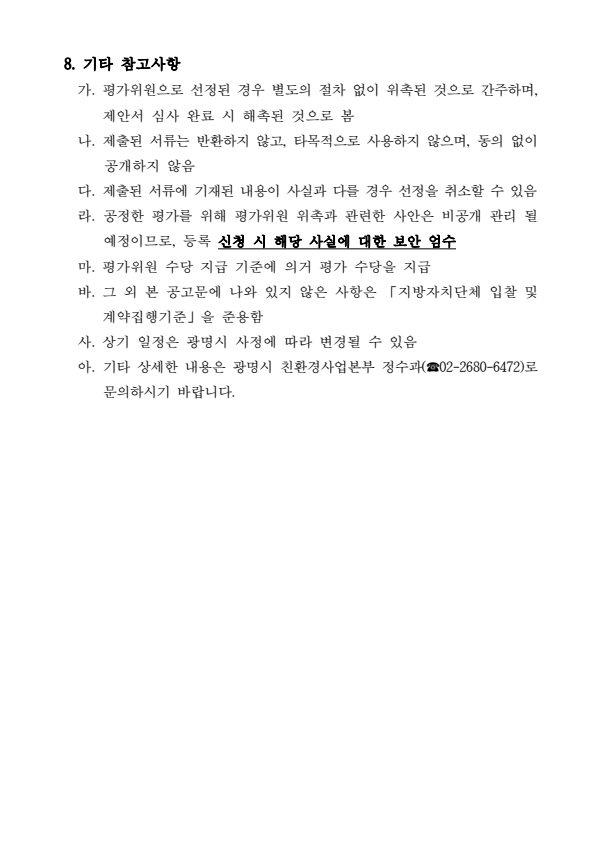 8. 기타 참고사항

가. 평가위원으로 선정된 경우 별도의 절차 없이 위촉된 것으로 간주하며, 제안서 심사 완료 시 해촉된 것으로 봄

나. 제출된 서류는 반환하지 않고, 타목적으로 사용하지 않으며, 동의 없이 공개하지 않음

다. 제출된 서류에 기재된 내용이 사실과 다를 경우 선정을 취소할 수 있음

라. 공정한 평가를 위해 평가위원 위촉과 관련한 사안은 비공개 관리 될 예정이므로, 등록 신청 시 해당 사실에 대한 보안 엄수

마. 평가위원 수당 지급 기준에 의거 평가 수당을 지급

바. 그 외 본 공고문에 나와 있지 않은 사항은 「지방자치단체 입찰 및 계약집행기준」을 준용함

사. 상기 일정은 광명시 사정에 따라 변경될 수 있음

아. 기타 상세한 내용은 광명시 친환경사업본부 정수과(☎02-2680-6472)로 문의하시기 바랍니다.